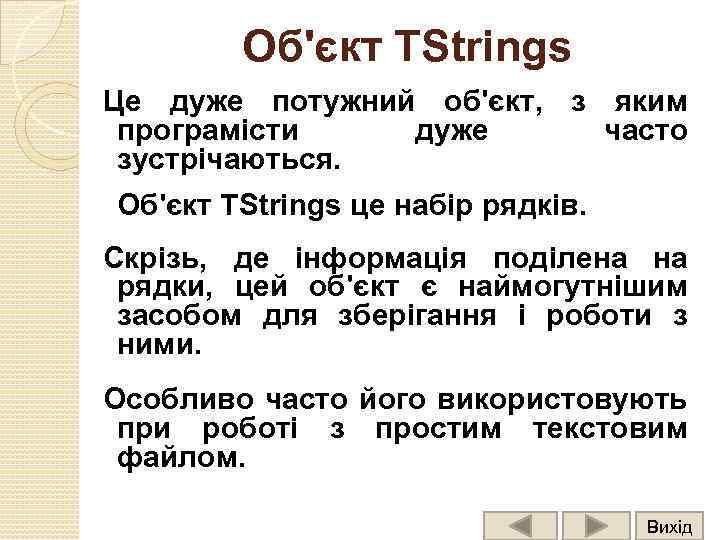 Об'єкт TStrings

Це дуже потужний об'єкт, з яким програмісти дуже часто зустрічаються.

Об'єкт TStrings це набір рядків.

Скрізь, де інформація поділена на рядки, цей об'єкт є наймогутнішим засобом для зберігання і роботи з ними.

Особливо часто його використовують при роботі з простим текстовим файлом.

Вихід